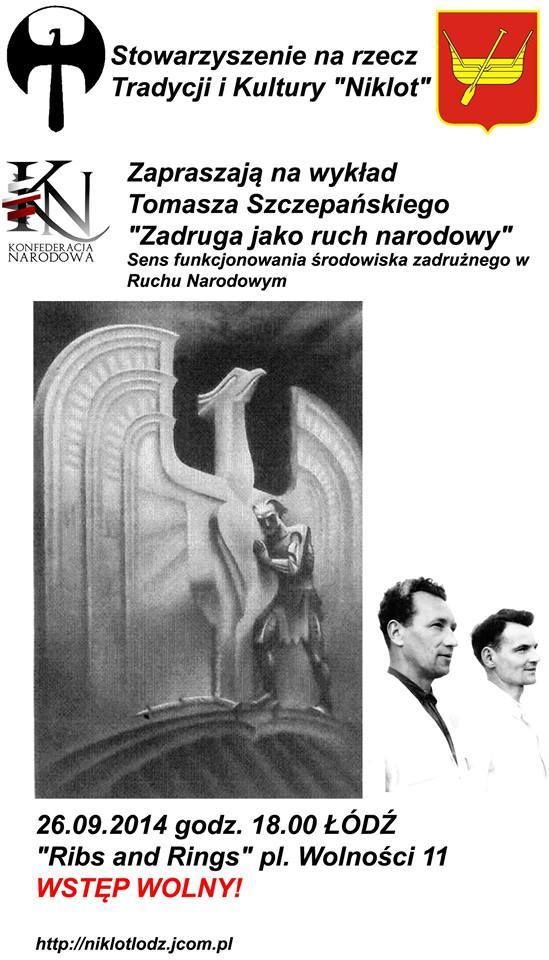 Stowarzyszenie na rzecz Tradycji i Kultury "Niklot"

KN
KONFEDERACJA NARODOWA

Zapraszają na wykład Tomasza Szczepańskiego "Zadruga jako ruch narodowy"
Sens funkcjonowania środowiska zadrużnego w Ruchu Narodowym

26.09.2014 godz. 18.00 ŁÓDŹ
"Ribs and Rings" pl. Wolności 11
WSTĘP WOLNY!

http://niklotlodz.jcom.pl